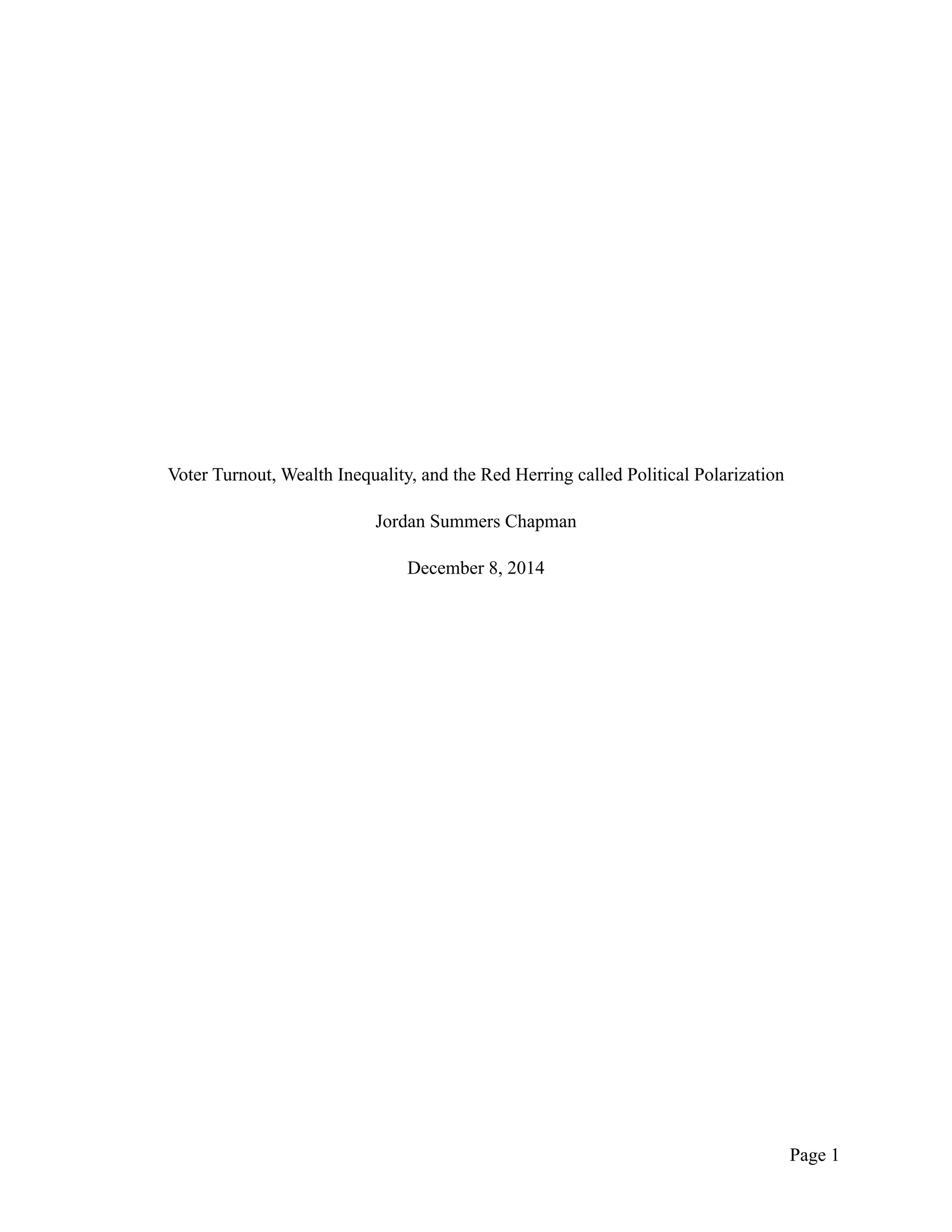 Voter Turnout, Wealth Inequality, and the Red Herring called Political Polarization

Jordan Summers Chapman

December 8, 2014

Page 1